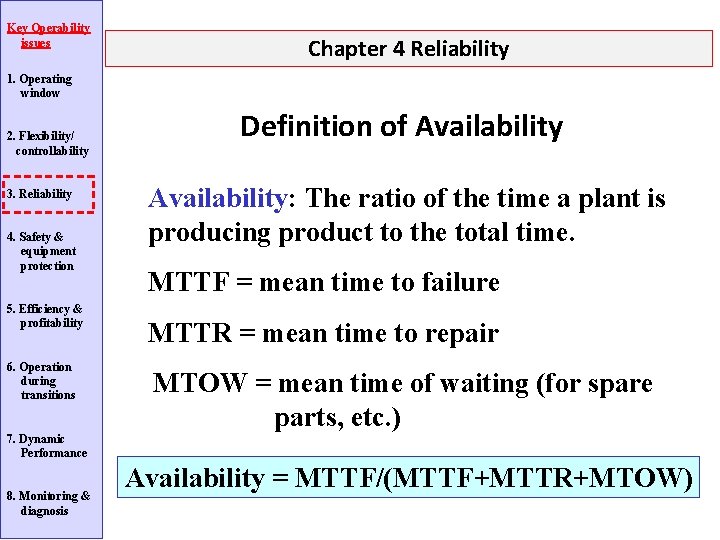 Key Operability issues

1. Operating window

2. Flexibility/ controllability

3. Reliability

4. Safety & equipment protection

5. Efficiency & profitability

6. Operation during transitions

7. Dynamic Performance

8. Monitoring & diagnosis

Chapter 4 Reliability

Definition of Availability

Availability: The ratio of the time a plant is producing product to the total time.

MTTF = mean time to failure

MTTR = mean time to repair

MTOW = mean time of waiting (for spare parts, etc.)

Availability = MTTF/(MTTF+MTTR+MTOW)